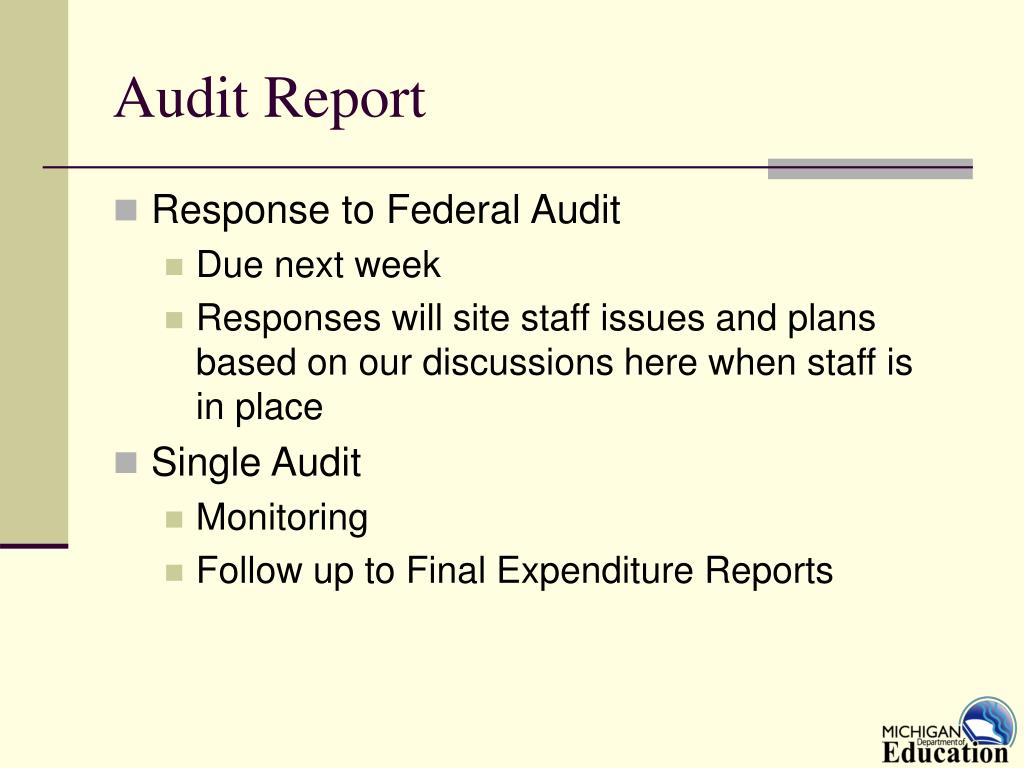 Audit Report

Response to Federal Audit

Due next week

Responses will site staff issues and plans based on our discussions here when staff is in place

Single Audit

Monitoring

Follow up to Final Expenditure Reports

MICHIGAN Department of Education